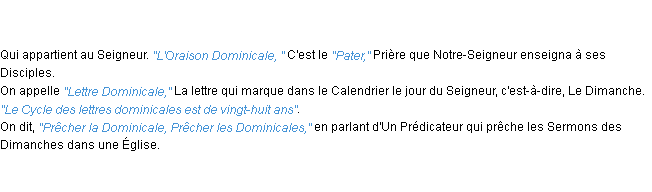 Qui appartient au Seigneur. "L'Oraison Dominicale, " C'est le "Pater," Prière que Notre-Seigneur enseigna à ses Disciples.
On appelle "Lettre Dominicale," La lettre qui marque dans le Calendrier le jour du Seigneur, c'est-à-dire, Le Dimanche. "Le Cycle des lettres dominicales est de vingt-huit ans".
On dit, "Prêcher la Dominicale, Prêcher les Dominicales," en parlant d'Un Prédicateur qui prêche les Sermons des Dimanches dans une Église.